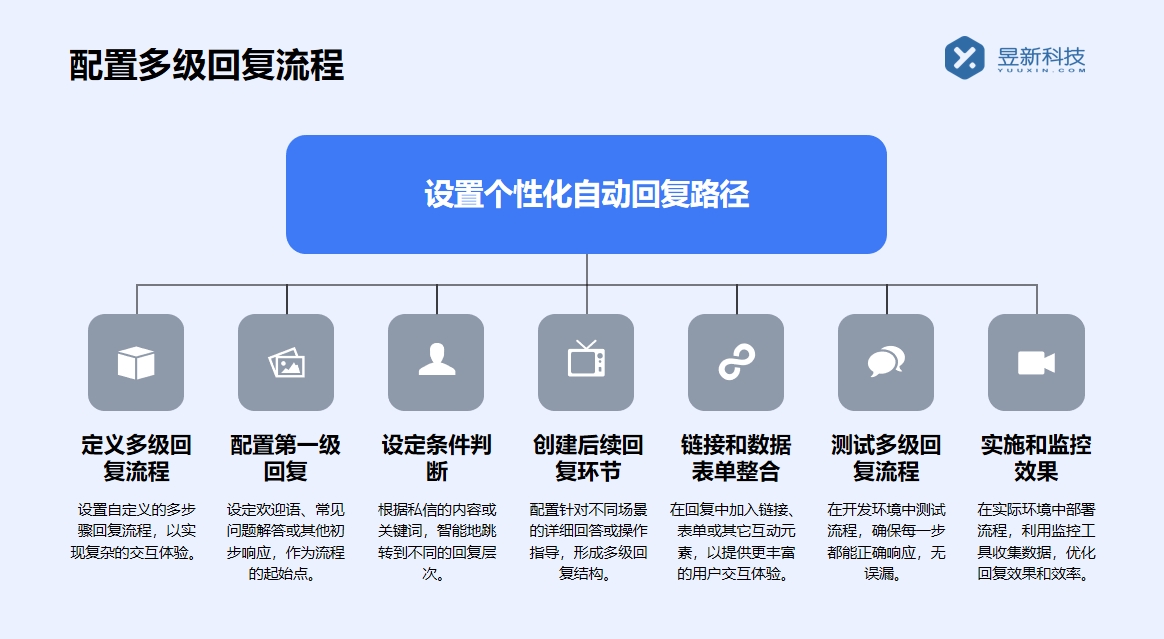 配置多级回复流程

昱新科技
YUUXIN.COM

设置个性化自动回复路径

定义多级回复流程

设置自定义的多步骤回复流程，以实现复杂的交互体验。

配置第一级回复

设定欢迎语、常见问题解答或其他初步响应，作为流程的起始点。

设定条件判断

根据私信的内容或关键词，智能地跳转到不同的回复层次。

创建后续回复环节

配置针对不同场景的详细回答或操作指导，形成多级回复结构。

链接和数据表单整合

在回复中加入链接、表单或其它互动元素，以提供更丰富的用户交互体验。

测试多级回复流程

在开发环境中测试流程，确保每一步都能正确响应，无误漏。

实施和监控效果

在实际环境中部署流程，利用监控工具收集数据，优化回复效果和效率。